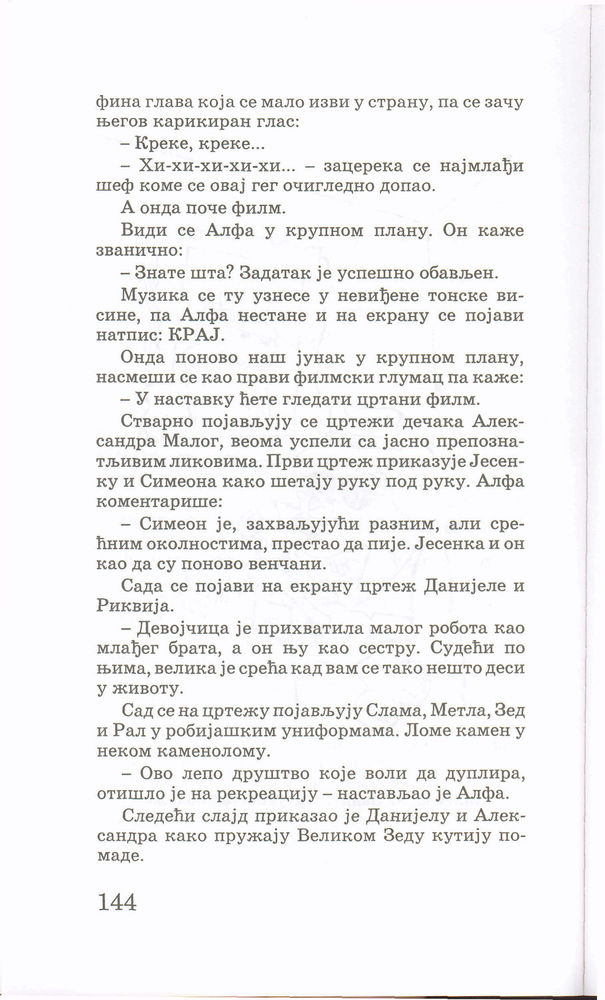 фина глава која се мало изви у страну, па се зачу његов карикиран глас:

– Креке, креке...

– Хи-хи-хи-хи-хи... – зацерека се најмлађи шеф коме се овај гег очигледно допао.

А онда поче филм.

Види се Алфа у крупном плану. Он каже званично:

– Знате шта? Задатак је успешно обављен.

Музика се ту узнесе у невиђене тонске висине, па Алфа нестане и на екрану се појави натпис: КРАЈ.

Онда поново наш јунак у крупном плану, насмеши се као прави филмски глумац па каже:

– У наставку ћете гледати цртани филм.

Стварно појављују се цртежи дечака Александра Малог, веома успели са јасно препознатљивим ликовима. Први цртеж приказује Јесенку и Симеона како шетају руку под руку. Алфа коментарише:

– Симеон је, захваљујући разним, али срећним околностима, престао да пије. Јесенка и он као да су поново венчани.

Сада се појави на екрану цртеж Данијеле и Риквија.

– Девојчица је прихватила малог робота као млађег брата, а он њу као сестру. Судећи по њима, велика је срећа кад вам се тако нешто деси у животу.

Сад се на цртежу појављују Слама, Метла, Зед и Рал у робијашким униформама. Ломе камен у неком каменолому.

– Ово лепо друштво које воли да дуплира, отишло је на рекреацију – настављао је Алфа.

Следећи слајд приказао је Данијелу и Александра како пружају Великом Зеду кутију помаде.

144